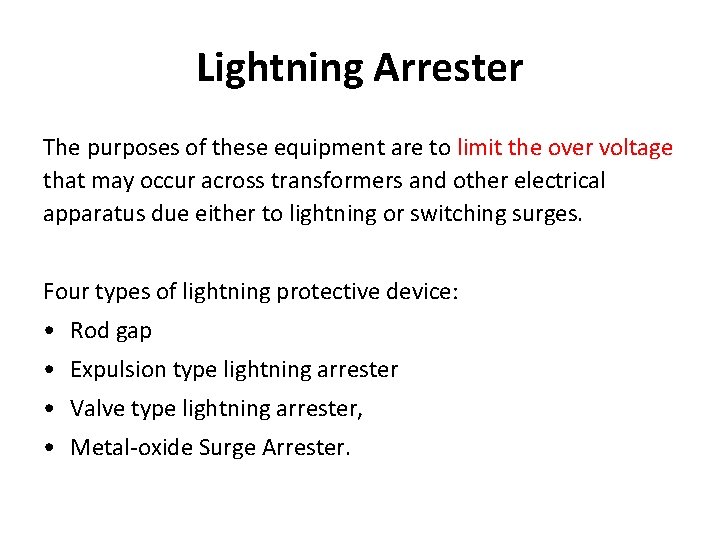 Lightning Arrester

The purposes of these equipment are to limit the over voltage that may occur across transformers and other electrical apparatus due either to lightning or switching surges.

Four types of lightning protective device:
• Rod gap
• Expulsion type lightning arrester
• Valve type lightning arrester,
• Metal-oxide Surge Arrester.